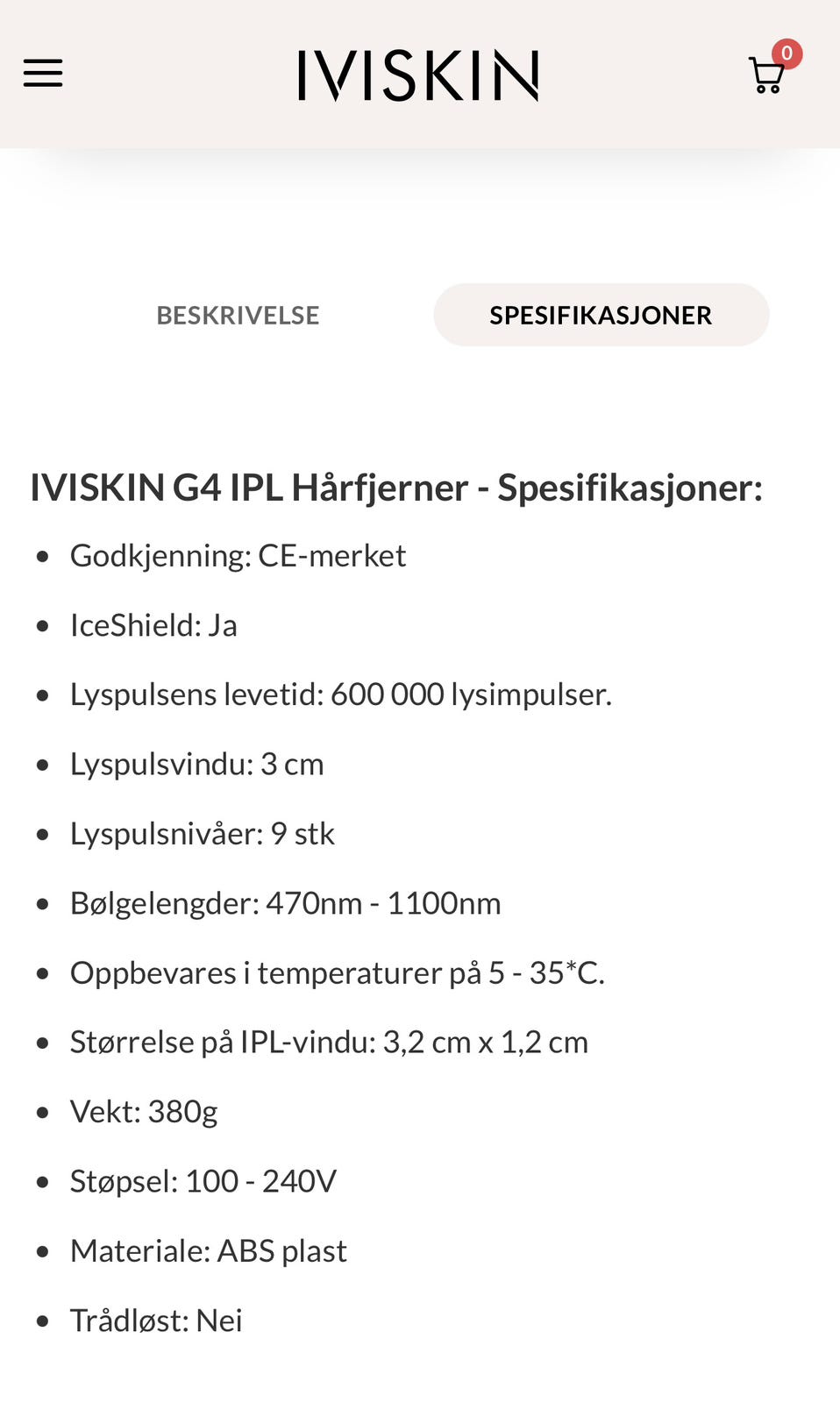 IVISKIN

0

BESKRIVELSE

SPESIFIKASJONER

IVISKIN G4 IPL Hårfjerner - Spesifikasjoner:

- Godkjenning: CE-merket
- IceShield: Ja
- Lyspulsens levetid: 600 000 lysimpulser.
- Lyspulsvindu: 3 cm
- Lyspulsnivåer: 9 stk
- Bølgelengder: 470nm - 1100nm
- Oppbevares i temperaturer på 5 - 35*C.
- Størrelse på IPL-vindu: 3,2 cm x 1,2 cm
- Vekt: 380g
- Støpsel: 100 - 240V
- Materiale: ABS plast
- Trådløst: Nei